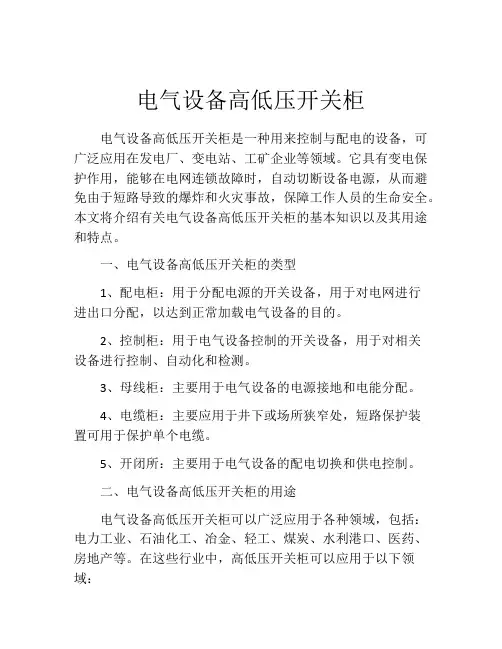 电气设备高低压开关柜

电气设备高低压开关柜是一种用来控制与配电的设备，可广泛应用在发电厂、变电站、工矿企业等领域。它具有变电保护作用，能够在电网连锁故障时，自动切断设备电源，从而避免由于短路导致的爆炸和火灾事故，保障工作人员的生命安全。本文将介绍有关电气设备高低压开关柜的基本知识以及其用途和特点。

一、电气设备高低压开关柜的类型

1、配电柜：用于分配电源的开关设备，用于对电网进行进出口分配，以达到正常加载电气设备的目的。

2、控制柜：用于电气设备控制的开关设备，用于对相关设备进行控制、自动化和检测。

3、母线柜：主要用于电气设备的电源接地和电能分配。

4、电缆柜：主要应用于井下或场所狭窄处，短路保护装置可用于保护单个电缆。

5、开闭所：主要用于电气设备的配电切换和供电控制。

二、电气设备高低压开关柜的用途

电气设备高低压开关柜可以广泛应用于各种领域，包括：电力工业、石油化工、冶金、轻工、煤炭、水利港口、医药、房地产等。在这些行业中，高低压开关柜可以应用于以下领域：